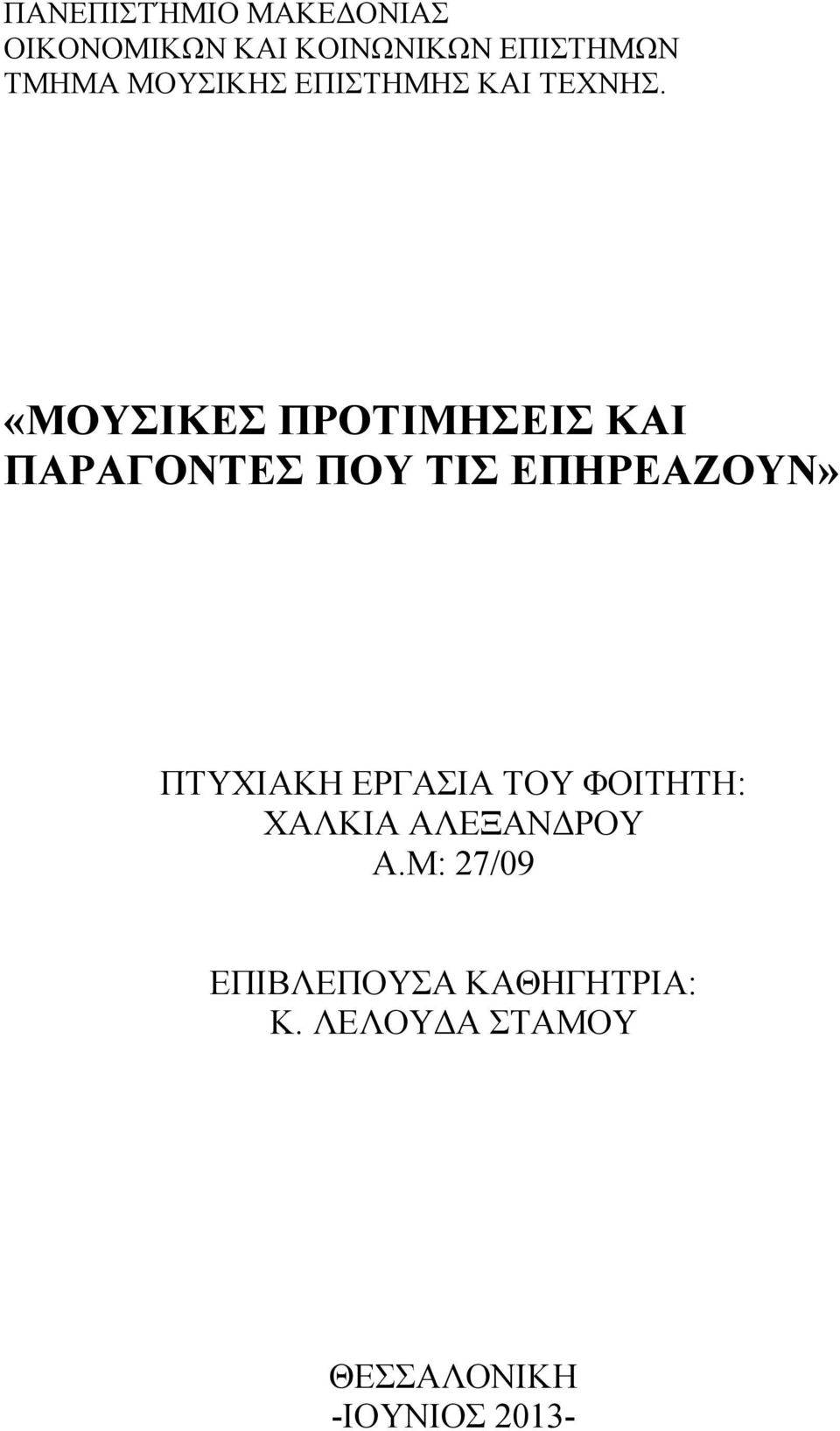 ΠΑΝΕΠΙΣΤΗΜΙΟ ΜΑΚΕΔΟΝΙΑΣ
ΟΙΚΟΝΟΜΙΚΩΝ ΚΑΙ ΚΟΙΝΩΝΙΚΩΝ ΕΠΙΣΤΗΜΩΝ
ΤΜΗΜΑ ΜΟΥΣΙΚΗΣ ΕΠΙΣΤΗΜΗΣ ΚΑΙ ΤΕΧΝΗΣ.

«ΜΟΥΣΙΚΕΣ ΠΡΟΤΙΜΗΣΕΙΣ ΚΑΙ ΠΑΡΑΓΟΝΤΕΣ ΠΟΥ ΤΙΣ ΕΠΗΡΕΑΖΟΥΝ»

ΠΤΥΧΙΑΚΗ ΕΡΓΑΣΙΑ ΤΟΥ ΦΟΙΤΗΤΗ:
ΧΑΛΚΙΑ ΑΛΕΞΑΝΔΡΟΥ
Α.Μ: 27/09

ΕΠΙΒΛΕΠΟΥΣΑ ΚΑΘΗΓΗΤΡΙΑ:
Κ. ΛΕΛΟΥΔΑ ΣΤΑΜΟΥ

ΘΕΣΣΑΛΟΝΙΚΗ
-ΙΟΥΝΙΟΣ 2013-